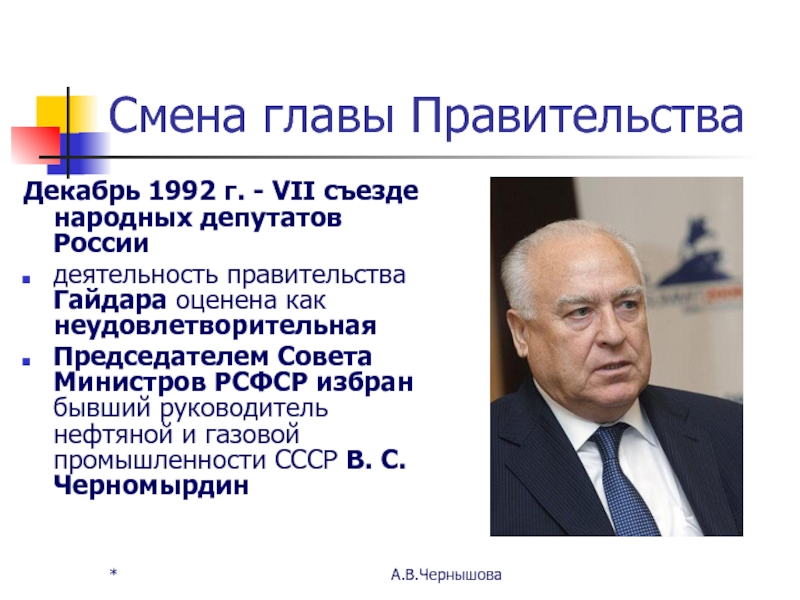 Смена главы Правительства

Декабрь 1992 г. - VII съезде народных депутатов России

деятельность правительства Гайдара оценена как неудовлетворительная

Председателем Совета Министров РСФСР избран бывший руководитель нефтяной и газовой промышленности СССР В. С. Черномырдин

*

А.В.Чернышова